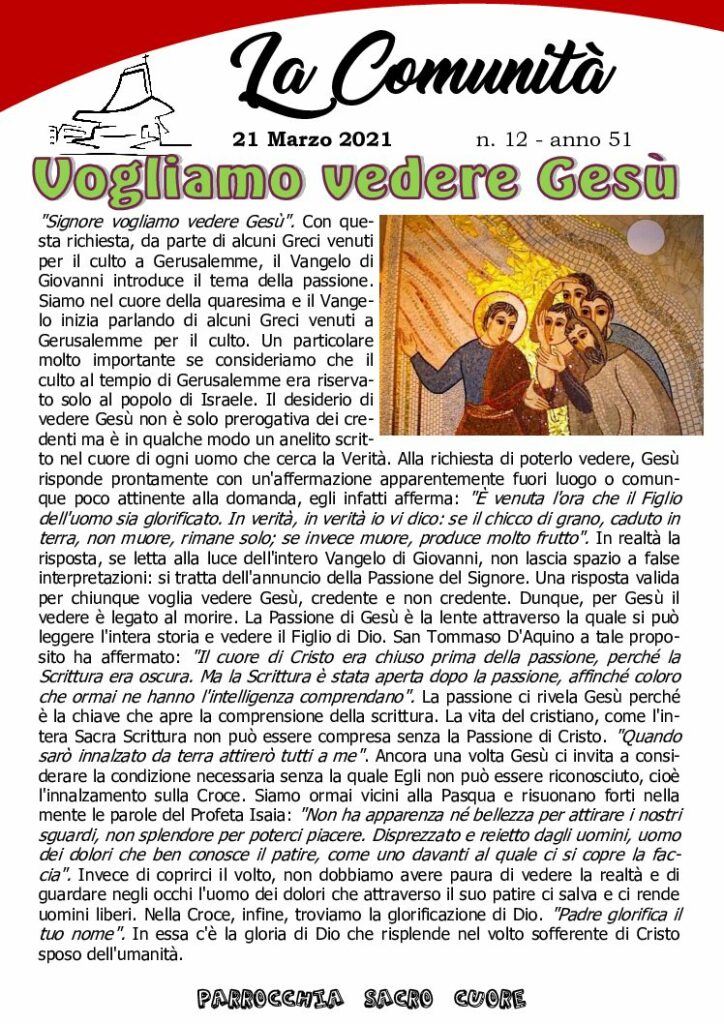 La Comunità

21 Marzo 2021 n. 12 - anno 51

Vogliamo vedere Gesù

"Signore vogliamo vedere Gesù". Con questa richiesta, da parte di alcuni Greci venuti per il culto a Gerusalemme, il Vangelo di Giovanni introduce il tema della passione. Siamo nel cuore della quaresima e il Vangelo inizia parlando di alcuni Greci venuti a Gerusalemme per il culto. Un particolare molto importante se consideriamo che il culto al tempio di Gerusalemme era riservato solo al popolo di Israele. Il desiderio di vedere Gesù non è solo prerogativa dei credenti ma è in qualche modo un anelito scritto nel cuore di ogni uomo che cerca la Verità. Alla richiesta di poterlo vedere, Gesù risponde prontamente con un'affermazione apparentemente fuori luogo o comunque poco attinente alla domanda, egli infatti afferma: "È venuta l'ora che il Figlio dell'uomo sia glorificato. In verità, in verità io vi dico: se il chicco di grano, caduto in terra, non muore, rimane solo; se invece muore, produce molto frutto". In realtà la risposta, se letta alla luce dell'intero Vangelo di Giovanni, non lascia spazio a false interpretazioni: si tratta dell'annuncio della Passione del Signore. Una risposta valida per chiunque voglia vedere Gesù, credente e non credente. Dunque, per Gesù il vedere è legato al morire. La Passione di Gesù è la lente attraverso la quale si può leggere l'intera storia e vedere il Figlio di Dio. San Tommaso D'Aquino a tale proposito ha affermato: "Il cuore di Cristo era chiuso prima della passione, perché la Scrittura era oscura. Ma la Scrittura è stata aperta dopo la passione, affinché coloro che ormai ne hanno l'intelligenza comprendano". La passione ci rivela Gesù perché è la chiave che apre la comprensione della scrittura. La vita del cristiano, come l'intera Sacra Scrittura non può essere compresa senza la Passione di Cristo. "Quando sarò innalzato da terra attirerò tutti a me". Ancora una volta Gesù ci invita a considerare la condizione necessaria senza la quale Egli non può essere riconosciuto, cioè l'innalzamento sulla Croce. Siamo ormai vicini alla Pasqua e risuonano forti nella mente le parole del Profeta Isaia: "Non ha apparenza né bellezza per attirare i nostri sguardi, non splendore per poterci piacere. Disprezzato e reietto dagli uomini, uomo dei dolori che ben conosce il patire, come uno davanti al quale ci si copre la faccia". Invece di coprirci il volto, non dobbiamo avere paura di vedere la realtà e di guardare negli occhi l'uomo dei dolori che attraverso il suo patire ci salva e ci rende uomini liberi. Nella Croce, infine, troviamo la glorificazione di Dio. "Padre glorifica il tuo nome". In essa c'è la gloria di Dio che risplende nel volto sofferente di Cristo sposo dell'umanità.

PARROCCHIA SACRO CUORE